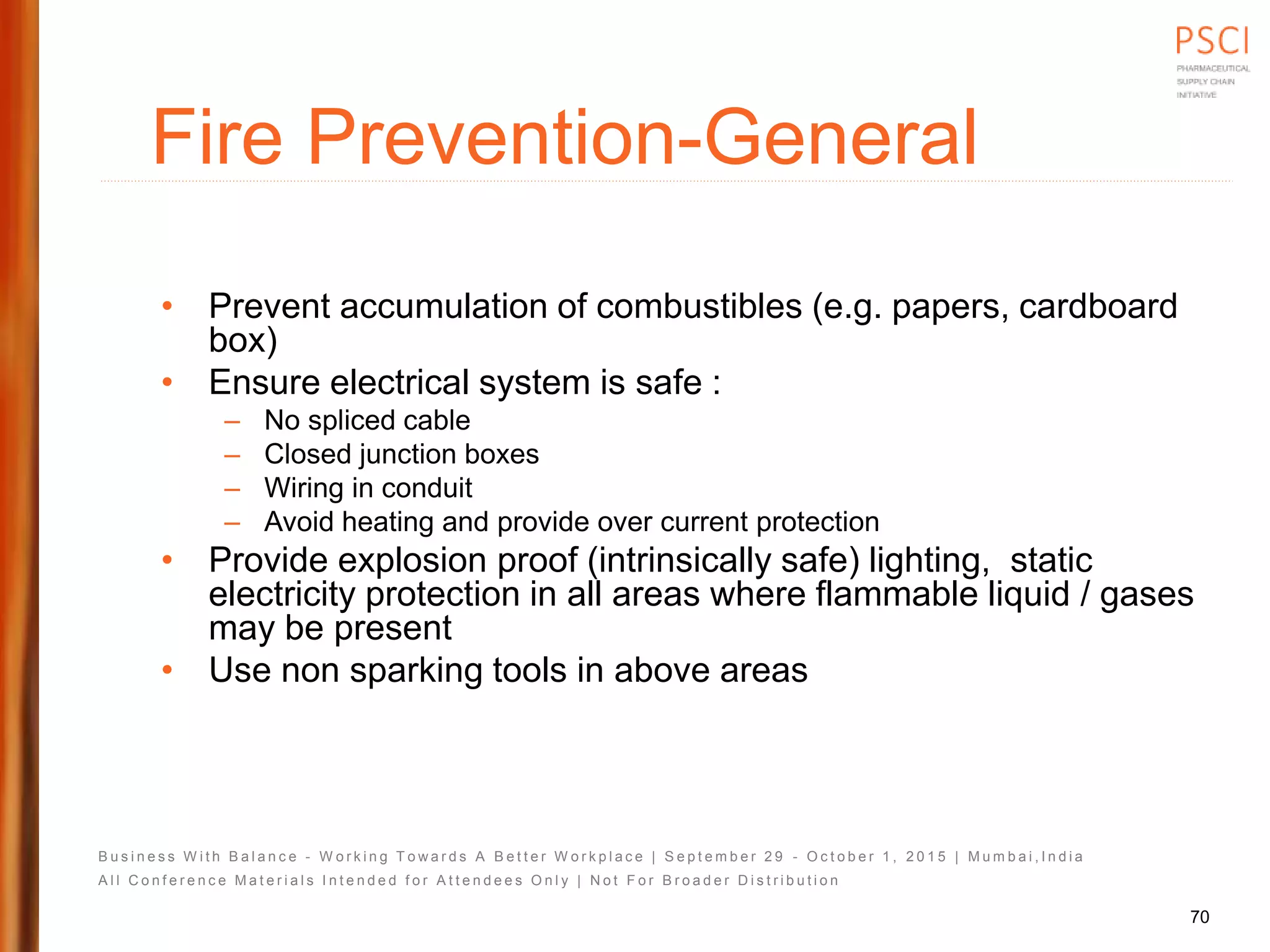 PSCI
PHARMACEUTICAL SUPPLY CHAIN INITIATIVE

Fire Prevention-General

• Prevent accumulation of combustibles (e.g. papers, cardboard box)
• Ensure electrical system is safe :
  – No spliced cable
  – Closed junction boxes
  – Wiring in conduit
  – Avoid heating and provide over current protection
• Provide explosion proof (intrinsically safe) lighting, static electricity protection in all areas where flammable liquid / gases may be present
• Use non sparking tools in above areas

Business With Balance - Working Towards A Better Workplace | September 29 - October 1, 2015 | Mumbai,India
All Conference Materials Intended for Attendees Only | Not For Broader Distribution

70